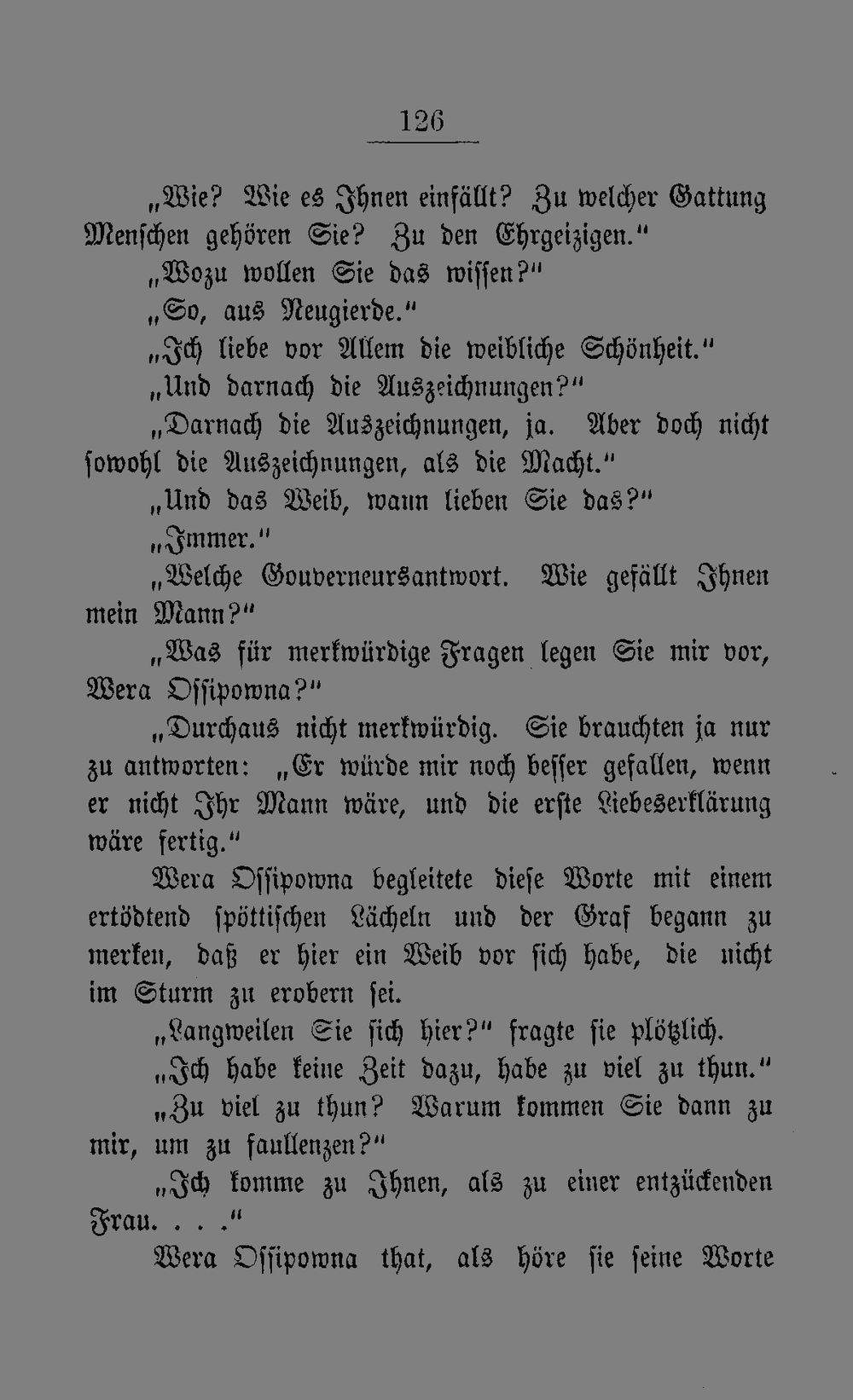 126

„Wie? Wie es Ihnen einfällt? Zu welcher Gattung Menschen gehören Sie? Zu den Ehrgeizigen."

„Wozu wollen Sie das wissen?"

„So, aus Neugierde."

„Ich liebe vor Allem die weibliche Schönheit."

„Und darnach die Auszeichnungen?"

„Darnach die Auszeichnungen, ja. Aber doch nicht sowohl die Auszeichnungen, als die Macht."

„Und das Weib, wann lieben Sie das?"

„Immer."

„Welche Gouverneursantwort. Wie gefällt Ihnen mein Mann?"

„Was für merkwürdige Fragen legen Sie mir vor, Wera Ossipowna?"

„Durchaus nicht merkwürdig. Sie brauchten ja nur zu antworten: „Er würde mir noch besser gefallen, wenn er nicht Ihr Mann wäre, und die erste Liebeserklärung wäre fertig."

Wera Ossipowna begleitete diese Worte mit einem ertödtend spöttischen Lächeln und der Graf begann zu merken, daß er hier ein Weib vor sich habe, die nicht im Sturm zu erobern sei.

„Langweilen Sie sich hier?" fragte sie plötzlich.

„Ich habe keine Zeit dazu, habe zu viel zu thun."

„Zu viel zu thun? Warum kommen Sie dann zu mir, um zu faullenzen?"

„Ich komme zu Ihnen, als zu einer entzückenden Frau. . . ."

Wera Ossipowna that, als höre sie seine Worte